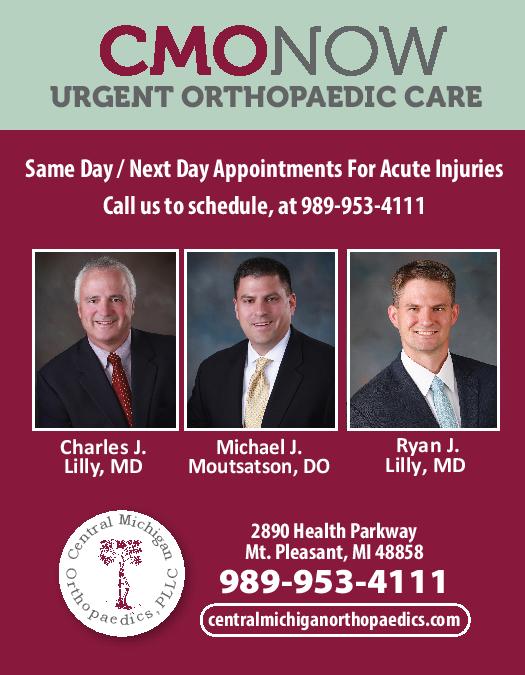 CMONOW
URGENT ORTHOPAEDIC CARE

Same Day / Next Day Appointments For Acute Injuries
Call us to schedule, at 989-953-4111

Charles J.
Lilly, MD

Michael J.
Moutsatson, DO

Ryan J.
Lilly, MD

Central Michigan
Orthopaedics, PLLC

2890 Health Parkway
Mt. Pleasant, MI 48858
989-953-4111
centralmichiganorthopaedics.com